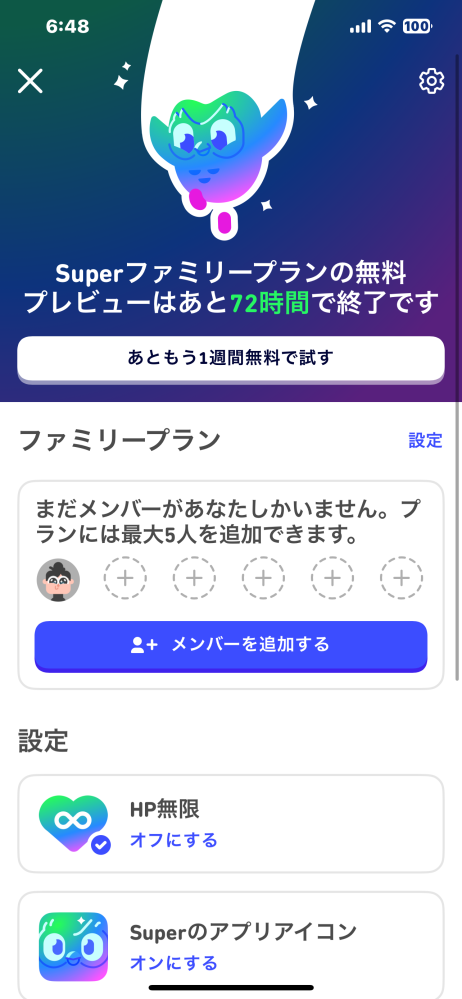 6:48
100

Superファミリープランの無料プレビューはあと72時間で終了です

あともう1週間無料で試す

ファミリープラン
設定

まだメンバーがあなたしかいません。プランには最大5人を追加できます。

メンバーを追加する

設定

HP無限
オフにする

Superのアプリアイコン
オンにする